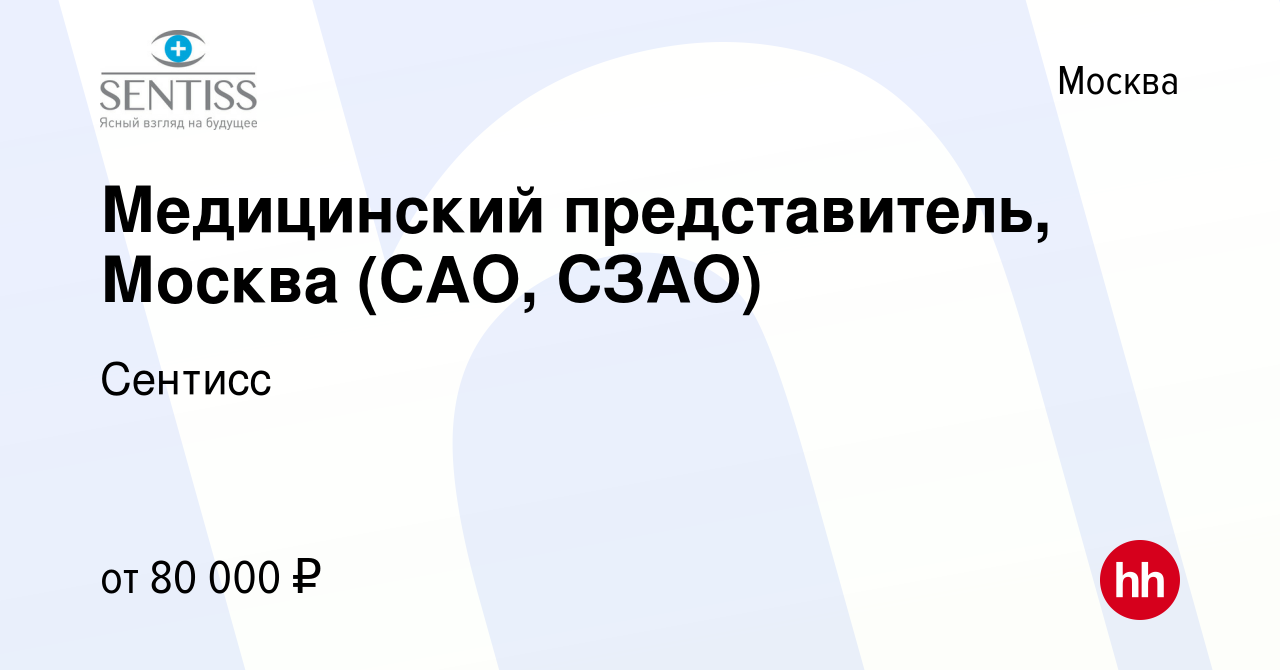 SENTISS
Ясный взгляд на будущее

Москва

Медицинский представитель, Москва (САО, СЗАО)

Сентисс

от 80 000 ₽

hh